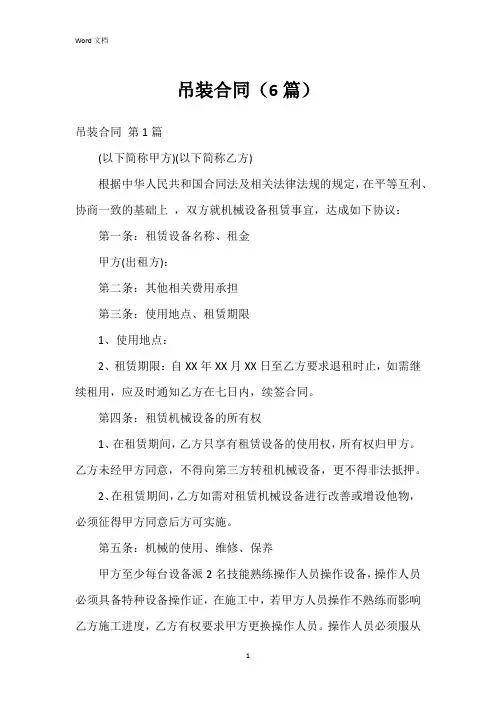 Word 文档

吊装合同（6 篇）

吊装合同 第 1 篇

(以下简称甲方)(以下简称乙方)

根据中华人民共和国合同法及相关法律法规的规定，在平等互利、协商一致的基础上 ，双方就机械设备租赁事宜，达成如下协议：

第一条：租赁设备名称、租金

甲方(出租方)：

第二条：其他相关费用承担

第三条：使用地点、租赁期限

1、使用地点：

2、租赁期限：自 XX 年 XX 月 XX 日至乙方要求退租时止，如需继续租用，应及时通知乙方在七日内，续签合同。

第四条：租赁机械设备的所有权

1、在租赁期间，乙方只享有租赁设备的使用权，所有权归甲方。乙方未经甲方同意，不得向第三方转租机械设备，更不得非法抵押。

2、在租赁期间，乙方如需对租赁机械设备进行改善或增设他物，必须征得甲方同意后方可实施。

第五条：机械的使用、维修、保养

甲方至少每台设备派 2 名技能熟练操作人员操作设备，操作人员必须具备特种设备操作证，在施工中，若甲方人员操作不熟练而影响乙方施工进度，乙方有权要求甲方更换操作人员。操作人员必须服从

1